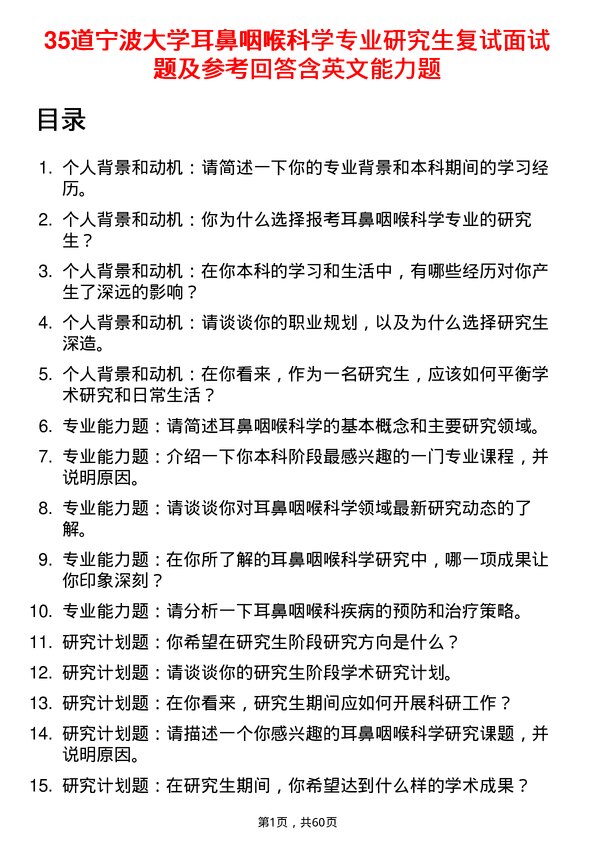 35道宁波大学耳鼻咽喉科学专业研究生复试面试题及参考回答含英文能力题

目录

1. 个人背景和动机：请简述一下你的专业背景和本科期间的学习经历。
2. 个人背景和动机：你为什么选择报考耳鼻咽喉科学专业的研究生？
3. 个人背景和动机：在你本科的学习和生活中，有哪些经历对你产生了深远的影响？
4. 个人背景和动机：请谈谈你的职业规划，以及为什么选择研究生深造。
5. 个人背景和动机：在你看来，作为一名研究生，应该如何平衡学术研究和日常生活？
6. 专业能力题：请简述耳鼻咽喉科学的基本概念和主要研究领域。
7. 专业能力题：介绍一下你本科阶段最感兴趣的一门专业课程，并说明原因。
8. 专业能力题：请谈谈你对耳鼻咽喉科学领域最新研究动态的了解。
9. 专业能力题：在你所了解的耳鼻咽喉科学研究中，哪一项成果让你印象深刻？
10. 专业能力题：请分析一下耳鼻咽喉科疾病的预防和治疗策略。
11. 研究计划题：你希望在研究生阶段研究方向是什么？
12. 研究计划题：请谈谈你的研究生阶段学术研究计划。
13. 研究计划题：在你看来，研究生期间应如何开展科研工作？
14. 研究计划题：请描述一个你感兴趣的耳鼻咽喉科学研究课题，并说明原因。
15. 研究计划题：在研究生期间，你希望达到什么样的学术成果？

第1页，共60页